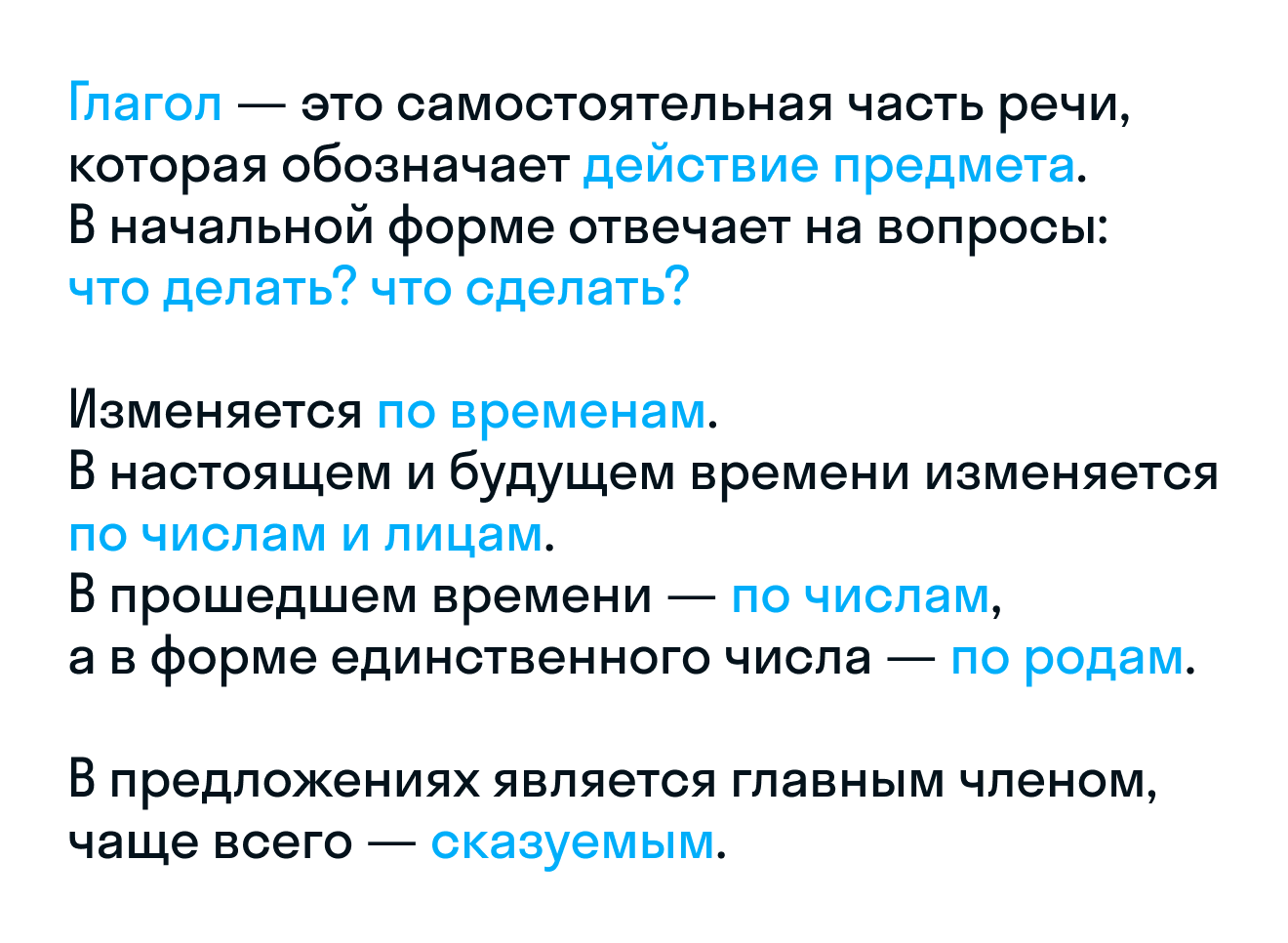 Глагол — это самостоятельная часть речи, которая обозначает действие предмета. В начальной форме отвечает на вопросы: что делать? что сделать?

Изменяется по временам. В настоящем и будущем времени изменяется по числам и лицам. В прошедшем времени — по числам, а в форме единственного числа — по родам.

В предложениях является главным членом, чаще всего — сказуемым.